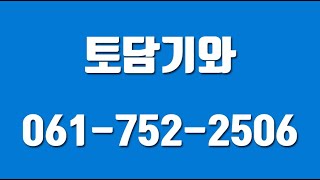 토담기와

061-752-2506